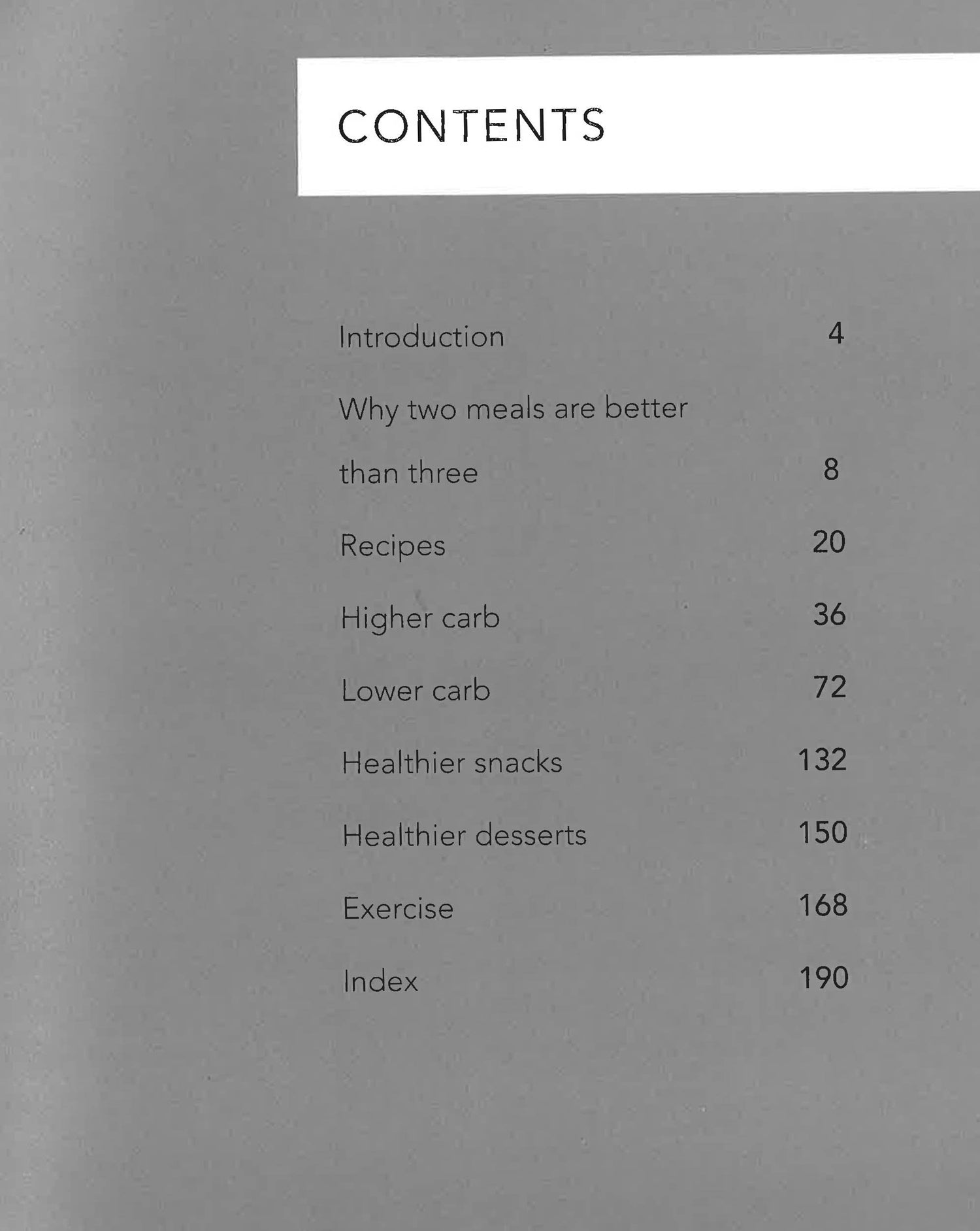 CONTENTS

Introduction 4

Why two meals are better than three 8

Recipes 20

Higher carb 36

Lower carb 72

Healthier snacks 132

Healthier desserts 150

Exercise 168

Index 190